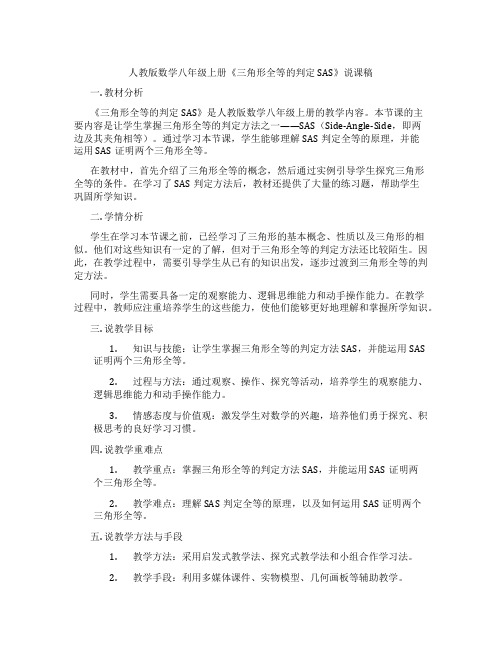 人教版数学八年级上册《三角形全等的判定SAS》说课稿

一.教材分析

《三角形全等的判定SAS》是人教版数学八年级上册的教学内容。本节课的主要内容是让学生掌握三角形全等的判定方法之一——SAS（Side-Angle-Side，即两边及其夹角相等）。通过学习本节课，学生能够理解SAS判定全等的原理，并能运用SAS证明两个三角形全等。

在教材中，首先介绍了三角形全等的概念，然后通过实例引导学生探究三角形全等的条件。在学习了SAS判定方法后，教材还提供了大量的练习题，帮助学生巩固所学知识。

二.学情分析

学生在学习本节课之前，已经学习了三角形的基本概念、性质以及三角形的相似。他们对这些知识有一定的了解，但对于三角形全等的判定方法还比较陌生。因此，在教学过程中，需要引导学生从已有的知识出发，逐步过渡到三角形全等的判定方法。

同时，学生需要具备一定的观察能力、逻辑思维能力和动手操作能力。在教学过程中，教师应注重培养学生的这些能力，使他们能够更好地理解和掌握所学知识。

三.说教学目标

1. 知识与技能：让学生掌握三角形全等的判定方法SAS，并能运用SAS证明两个三角形全等。

2. 过程与方法：通过观察、操作、探究等活动，培养学生的观察能力、逻辑思维能力和动手操作能力。

3. 情感态度与价值观：激发学生对数学的兴趣，培养他们勇于探究、积极思考的良好学习习惯。

四.说教学重难点

1. 教学重点：掌握三角形全等的判定方法SAS，并能运用SAS证明两个三角形全等。

2. 教学难点：理解SAS判定全等的原理，以及如何运用SAS证明两个三角形全等。

五.说教学方法与手段

1. 教学方法：采用启发式教学法、探究式教学法和小组合作学习法。

2. 教学手段：利用多媒体课件、实物模型、几何画板等辅助教学。